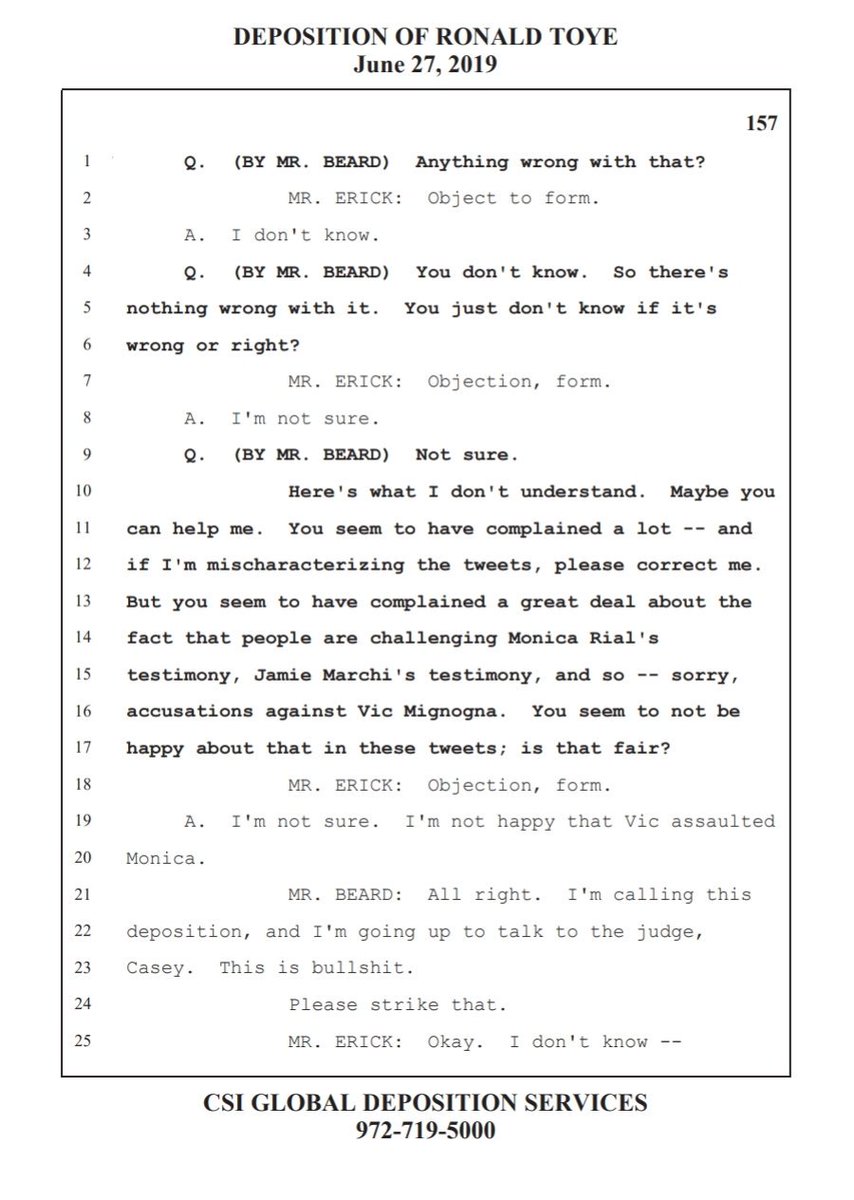 DEPOSITION OF RONALD TOYE
June 27, 2019

157

1 Q. (BY MR. BEARD) Anything wrong with that?
2 MR. ERICK: Object to form.
3 A. I don't know.
4 Q. (BY MR. BEARD) You don't know. So there's
5 nothing wrong with it. You just don't know if it's
6 wrong or right?
7 MR. ERICK: Objection, form.
8 A. I'm not sure.
9 Q. (BY MR. BEARD) Not sure.
10 Here's what I don't understand. Maybe you
11 can help me. You seem to have complained a lot -- and
12 if I'm mischaracterizing the tweets, please correct me.
13 But you seem to have complained a great deal about the
14 fact that people are challenging Monica Rial's
15 testimony, Jamie Marchi's testimony, and so -- sorry,
16 accusations against Vic Mignogna. You seem to not be
17 happy about that in these tweets; is that fair?
18 MR. ERICK: Objection, form.
19 A. I'm not sure. I'm not happy that Vic assaulted
20 Monica.
21 MR. BEARD: All right. I'm calling this
22 deposition, and I'm going up to talk to the judge,
23 Casey. This is bullshit.
24 Please strike that.
25 MR. ERICK: Okay. I don't know --

CSI GLOBAL DEPOSITION SERVICES
972-719-5000